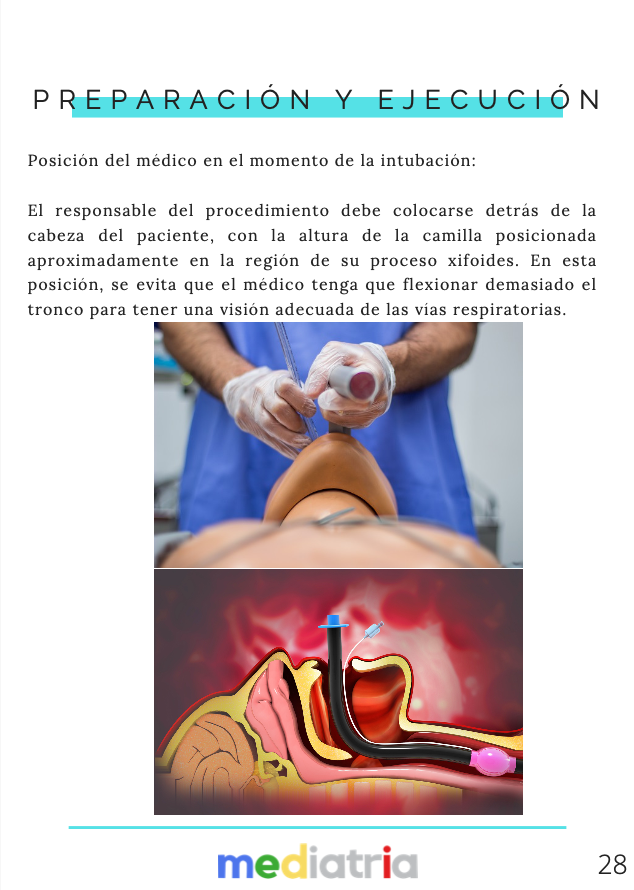 PREPARACIÓN Y EJECUCIÓN

Posición del médico en el momento de la intubación:

El responsable del procedimiento debe colocarse detrás de la cabeza del paciente, con la altura de la camilla posicionada aproximadamente en la región de su proceso xifoides. En esta posición, se evita que el médico tenga que flexionar demasiado el tronco para tener una visión adecuada de las vías respiratorias.

mediatria

28